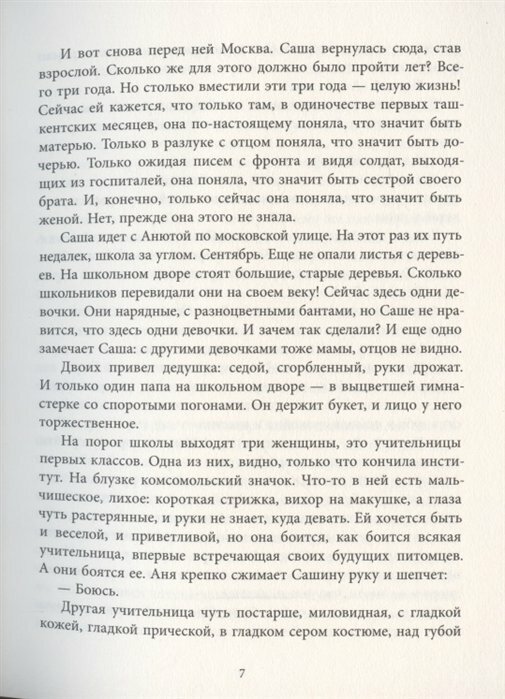 И вот снова перед ней Москва. Саша вернулась сюда, став взрослой. Сколько же для этого должно было пройти лет? Всего три года. Но столько вместили эти три года — целую жизнь! Сейчас ей кажется, что только там, в одиночестве первых ташкентских месяцев, она по-настоящему поняла, что значит быть матерью. Только в разлуке с отцом поняла, что значит быть дочерью. Только ожидая писем с фронта и видя солдат, выходящих из госпиталей, она поняла, что значит быть сестрой своего брата. И, конечно, только сейчас она поняла, что значит быть женой. Нет, прежде она этого не знала.

Саша идет с Анютой по московской улице. На этот раз их путь недалек, школа за углом. Сентябрь. Еще не опали листья с деревьев. На школьном дворе стоят большие, старые деревья. Сколько школьников перевидали они на своем веку! Сейчас здесь одни девочки. Они нарядные, с разноцветными бантами, но Саше не нравится, что здесь одни девочки. И зачем так сделали? И еще одно замечает Саша: с другими девочками тоже мамы, отцов не видно.

Двоих привел дедушка: седой, сгорбленный, руки дрожат. И только один папа на школьном дворе — в выцветшей гимнастерке со споротыми погонами. Он держит букет, и лицо у него торжественное.

На порог школы выходят три женщины, это учительницы первых классов. Одна из них, видно, только что кончила институт. На блузке комсомольский значок. Что-то в ней есть мальчишеское, лихое: короткая стрижка, вихор на макушке, а глаза чуть растерянные, и руки не знает, куда девать. Ей хочется быть и веселой, и приветливой, но она боится, как боится всякая учительница, впервые встречающая своих будущих питомцев. А они боятся ее. Аня крепко сжимает Сашину руку и шепчет:

— Боюсь.

Другая учительница чуть постарше, миловидная, с гладкой кожей, гладкой прической, в гладком сером костюме, над губой

7